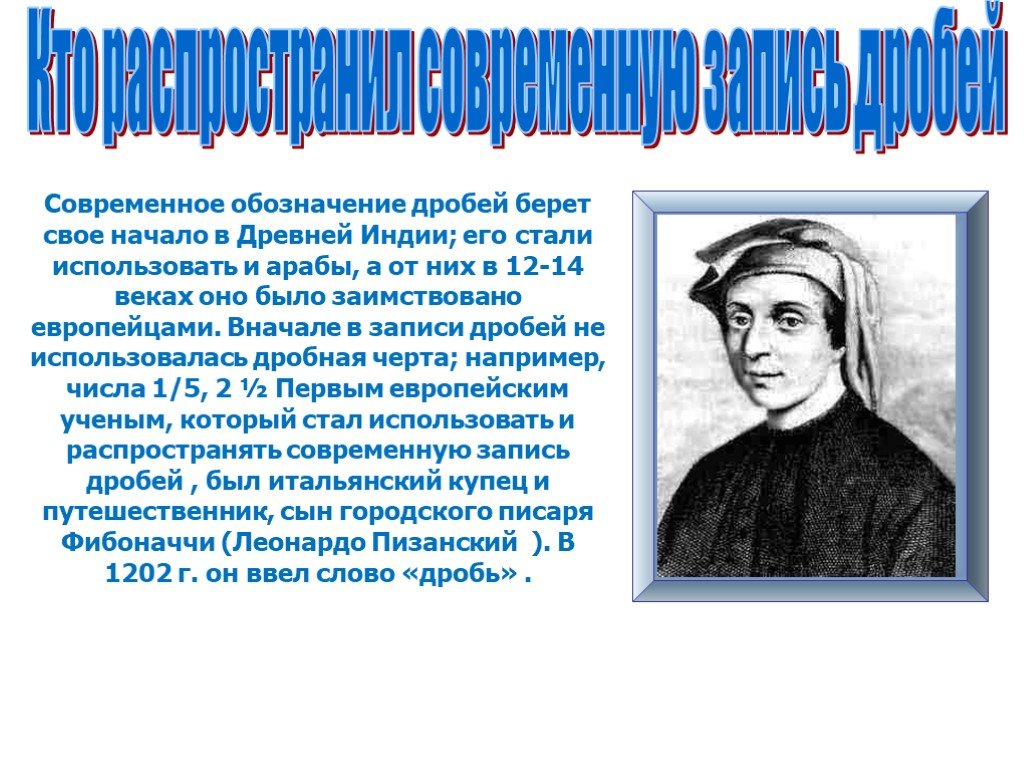 Кто распространил современную запись дробей

Современное обозначение дробей берет свое начало в Древней Индии; его стали использовать и арабы, а от них в 12-14 веках оно было заимствовано европейцами. Вначале в записи дробей не использовалась дробная черта; например, числа 1/5, 2 ½ Первым европейским ученым, который стал использовать и распространять современную запись дробей , был итальянский купец и путешественник, сын городского писаря Фибоначчи (Леонардо Пизанский ). В 1202 г. он ввел слово «дробь» .